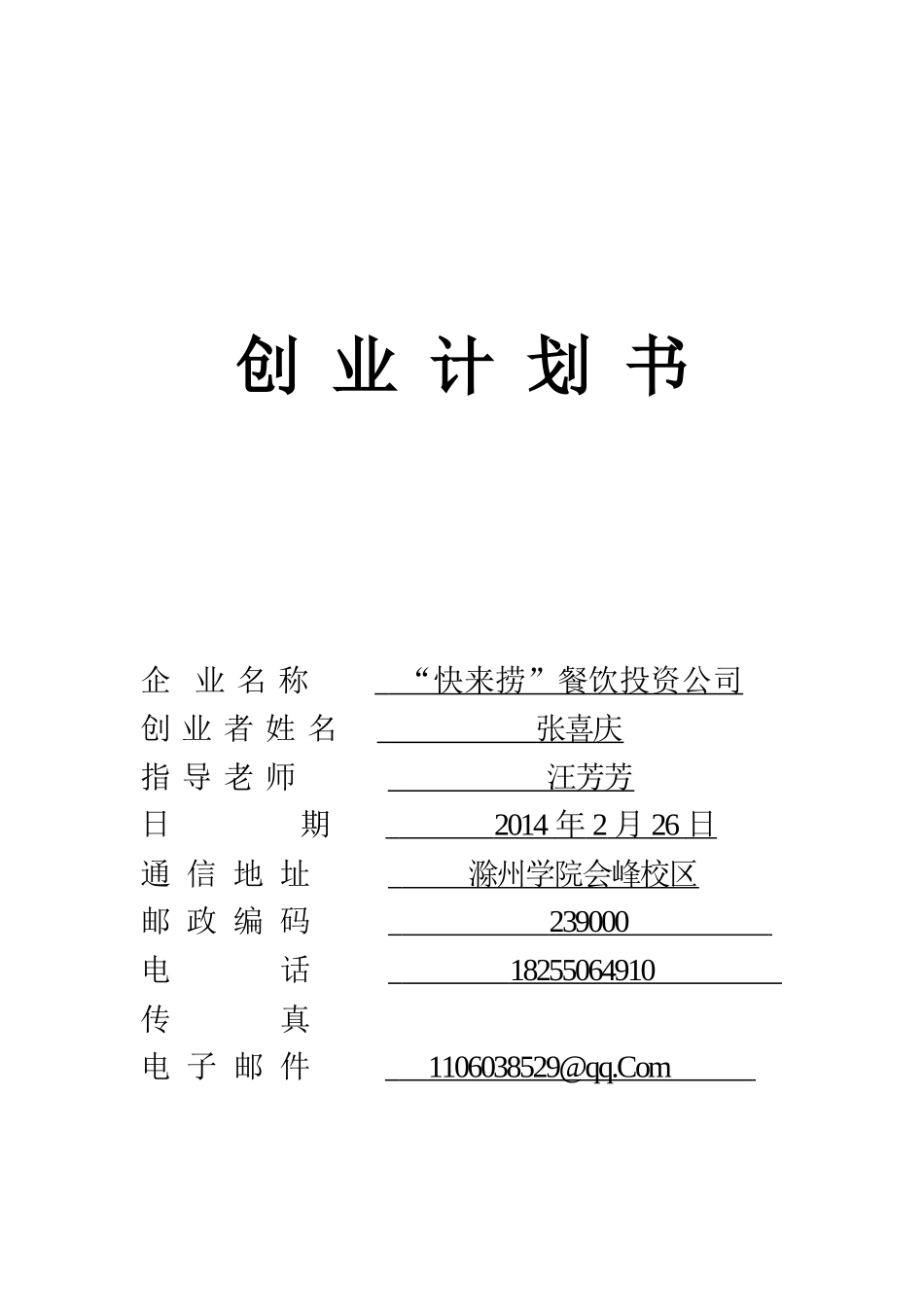 创 业 计 划 书

企 业 名 称 “快来捞”餐饮投资公司
创 业 者 姓 名 张喜庆
指 导 老 师 汪芳芳
日 期 2014 年 2 月 26 日
通 信 地 址 滁州学院会峰校区
邮 政 编 码 239000
电 话 18255064910
传 真
电 子 邮 件 1106038529@qq.Com